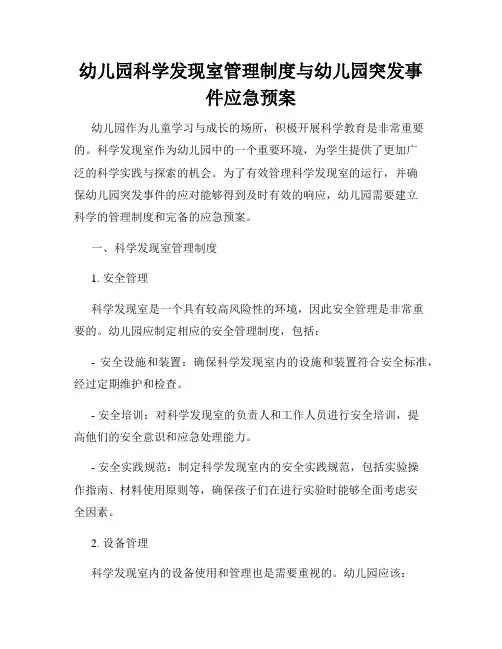 幼儿园科学发现室管理制度与幼儿园突发事件应急预案

幼儿园作为儿童学习与成长的场所，积极开展科学教育是非常重要的。科学发现室作为幼儿园中的一个重要环境，为学生提供了更加广泛的科学实践与探索的机会。为了有效管理科学发现室的运行，并确保幼儿园突发事件的应对能够得到及时有效的响应，幼儿园需要建立科学的管理制度和完备的应急预案。

一、科学发现室管理制度

1. 安全管理

科学发现室是一个具有较高风险性的环境，因此安全管理是非常重要的。幼儿园应制定相应的安全管理制度，包括：

- 安全设施和装置：确保科学发现室内的设施和装置符合安全标准，经过定期维护和检查。

- 安全培训：对科学发现室的负责人和工作人员进行安全培训，提高他们的安全意识和应急处理能力。

- 安全实践规范：制定科学发现室内的安全实践规范，包括实验操作指南、材料使用原则等，确保孩子们在进行实验时能够全面考虑安全因素。

2. 设备管理

科学发现室内的设备使用和管理也是需要重视的。幼儿园应该：